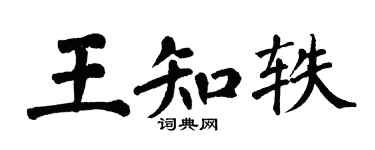 王知轶

词典网